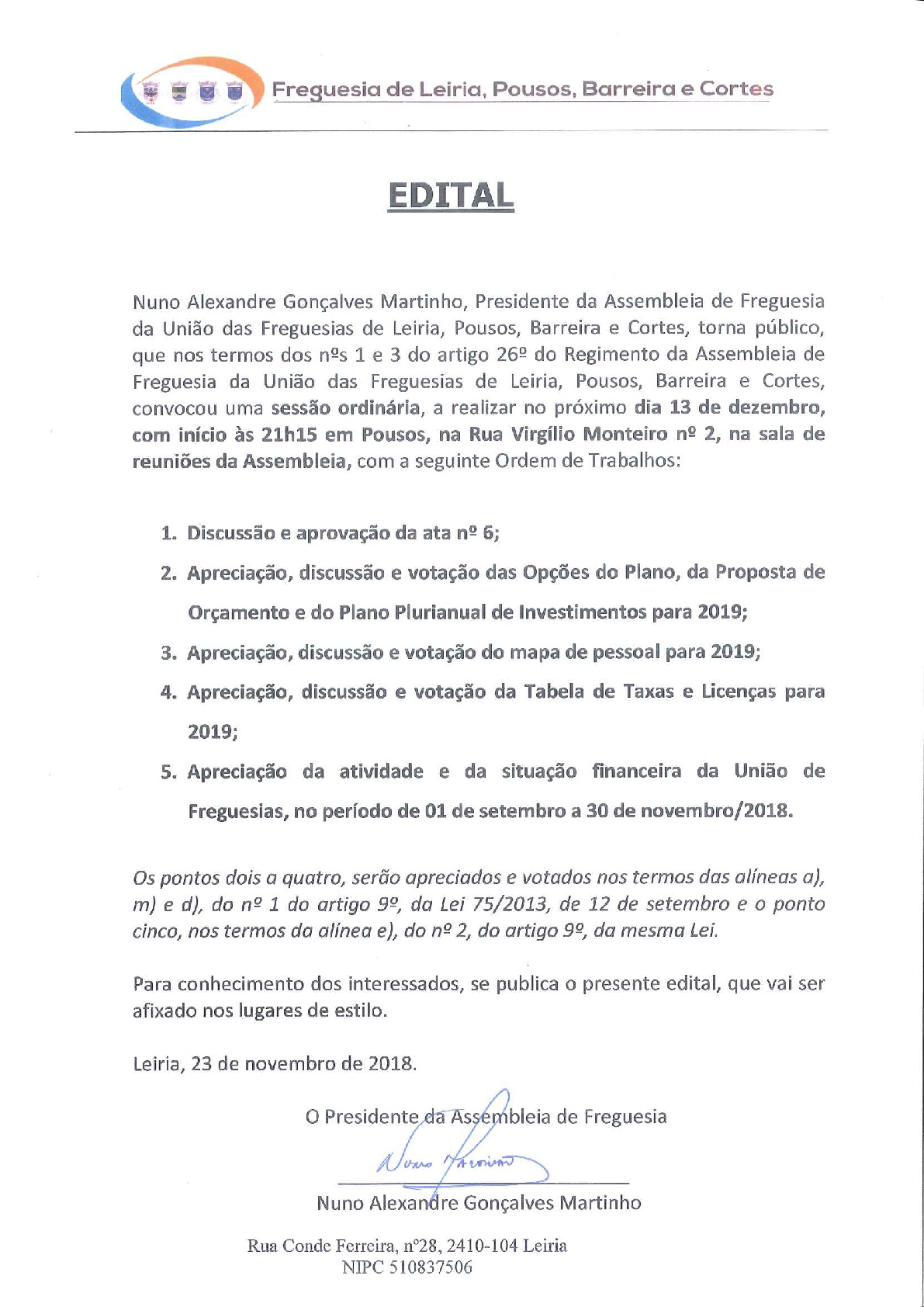 Freguesia de Leiria, Pousos, Barreira e Cortes

EDITAL

Nuno Alexandre Gonçalves Martinho, Presidente da Assembleia de Freguesia da União das Freguesias de Leiria, Pousos, Barreira e Cortes, torna público, que nos termos dos nºs 1 e 3 do artigo 26º do Regimento da Assembleia de Freguesia da União das Freguesias de Leiria, Pousos, Barreira e Cortes, convocou uma sessão ordinária, a realizar no próximo dia 13 de dezembro, com início às 21h15 em Pousos, na Rua Virgílio Monteiro nº 2, na sala de reuniões da Assembleia, com a seguinte Ordem de Trabalhos:

1. Discussão e aprovação da ata nº 6;
2. Apreciação, discussão e votação das Opções do Plano, da Proposta de Orçamento e do Plano Plurianual de Investimentos para 2019;
3. Apreciação, discussão e votação do mapa de pessoal para 2019;
4. Apreciação, discussão e votação da Tabela de Taxas e Licenças para 2019;
5. Apreciação da atividade e da situação financeira da União de Freguesias, no período de 01 de setembro a 30 de novembro/2018.

Os pontos dois a quatro, serão apreciados e votados nos termos das alíneas a), m) e d), do nº 1 do artigo 9º, da Lei 75/2013, de 12 de setembro e o ponto cinco, nos termos da alínea e), do nº 2, do artigo 9º, da mesma Lei.

Para conhecimento dos interessados, se publica o presente edital, que vai ser afixado nos lugares de estilo.

Leiria, 23 de novembro de 2018.

O Presidente da Assembleia de Freguesia

Nuno Martinho

Nuno Alexandre Gonçalves Martinho

Rua Conde Ferreira, nº28, 2410-104 Leiria
NIPC 510837506